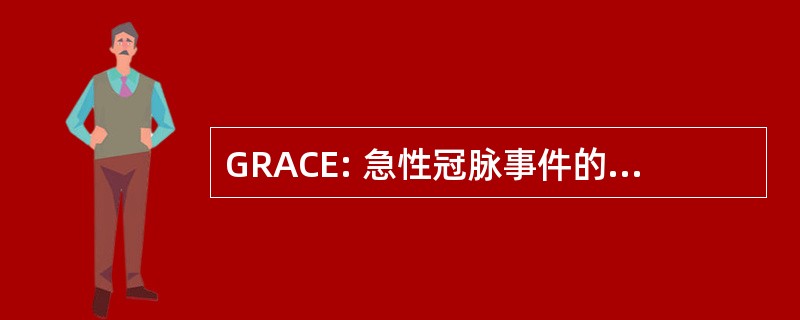 GRACE: 急性冠脉事件的...